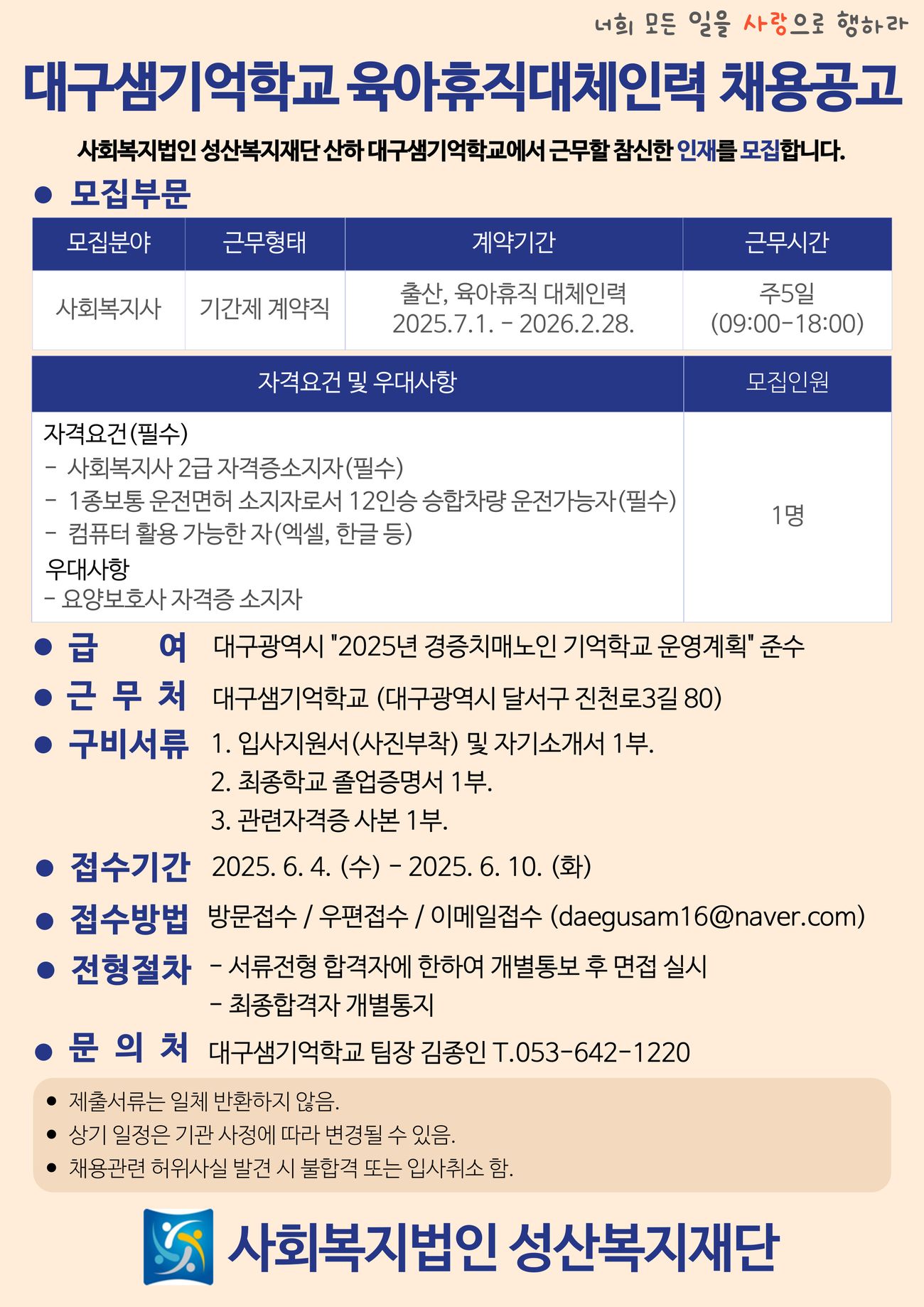 너희 모든 일을 사랑으로 행하라

대구샘기억학교 육아휴직대체인력 채용공고

사회복지법인 성산복지재단 산하 대구샘기억학교에서 근무할 참신한 인재를 모집합니다.

• 모집부문

| 모집분야 | 근무형태 | 계약기간 | 근무시간 |
|---|---|---|---|
| 사회복지사 | 기간제 계약직 | 출산, 육아휴직 대체인력 2025.7.1. - 2026.2.28. | 주5일 (09:00-18:00) |

| 자격요건 및 우대사항 | 모집인원 |
|---|---|
| 자격요건(필수) - 사회복지사 2급 자격증소지자(필수) - 1종보통 운전면허 소지자로서 12인승 승합차량 운전가능자(필수) - 컴퓨터 활용 가능한 자(엑셀, 한글 등) 우대사항 - 요양보호사 자격증 소지자 | 1명 |

• 급 여 대구광역시 "2025년 경증치매노인 기억학교 운영계획" 준수

• 근 무 처 대구샘기억학교 (대구광역시 달서구 진천로3길 80)

• 구비서류 1. 입사지원서(사진부착) 및 자기소개서 1부.
2. 최종학교 졸업증명서 1부.
3. 관련자격증 사본 1부.

• 접수기간 2025. 6. 4. (수) - 2025. 6. 10. (화)

• 접수방법 방문접수 / 우편접수 / 이메일접수 (daegusam16@naver.com)

• 전형절차 - 서류전형 합격자에 한하여 개별통보 후 면접 실시
- 최종합격자 개별통지

• 문 의 처 대구샘기억학교 팀장 김종인 T.053-642-1220

• 제출서류는 일체 반환하지 않음.
• 상기 일정은 기관 사정에 따라 변경될 수 있음.
• 채용관련 허위사실 발견 시 불합격 또는 입사취소 함.

사회복지법인 성산복지재단